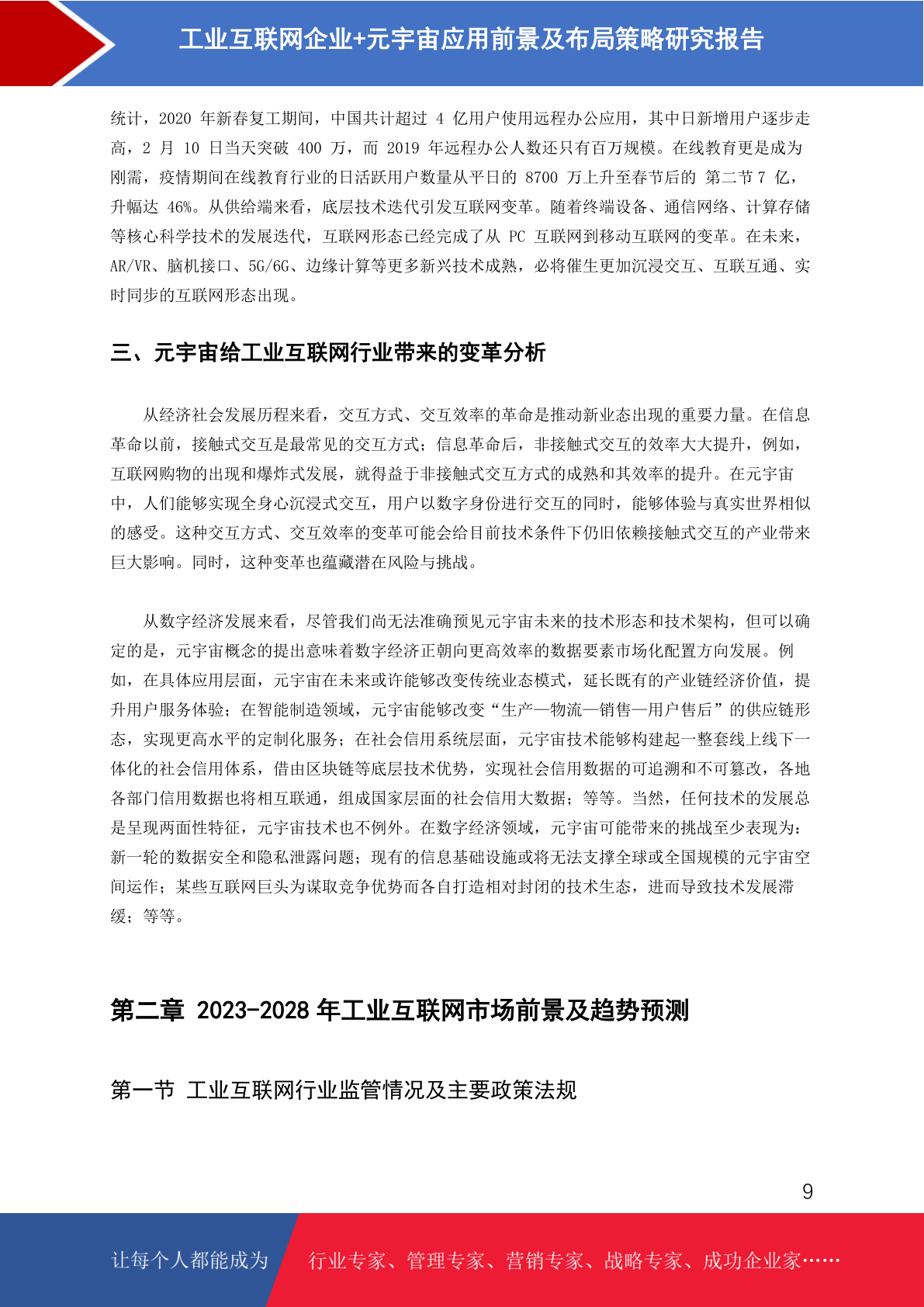 工业互联网企业+元宇宙应用前景及布局策略研究报告

统计，2020 年新春复工期间，中国共计超过 4 亿用户使用远程办公应用，其中日新增用户逐步走高，2 月 10 日当天突破 400 万，而 2019 年远程办公人数还只有百万规模。在线教育更是成为刚需，疫情期间在线教育行业的日活跃用户数量从平日的 8700 万上升至春节后的 第二节 7 亿，升幅达 46%。从供给端来看，底层技术迭代引发互联网变革。随着终端设备、通信网络、计算存储等核心科学技术的发展迭代，互联网形态已经完成了从 PC 互联网到移动互联网的变革。在未来，AR/VR、脑机接口、5G/6G、边缘计算等更多新兴技术成熟，必将催生更加沉浸交互、互联互通、实时同步的互联网形态出现。

三、元宇宙给工业互联网行业带来的变革分析

从经济社会发展历程来看，交互方式、交互效率的革命是推动新业态出现的重要力量。在信息革命以前，接触式交互是最常见的交互方式；信息革命后，非接触式交互的效率大大提升，例如，互联网购物的出现和爆炸式发展，就得益于非接触式交互方式的成熟和其效率的提升。在元宇宙中，人们能够实现全身心沉浸式交互，用户以数字身份进行交互的同时，能够体验与真实世界相似的感受。这种交互方式、交互效率的变革可能会给目前技术条件下仍旧依赖接触式交互的产业带来巨大影响。同时，这种变革也蕴藏潜在风险与挑战。

从数字经济发展来看，尽管我们尚无法准确预见元宇宙未来的技术形态和技术架构，但可以确定的是，元宇宙概念的提出意味着数字经济正朝向更高效率的数据要素市场化配置方向发展。例如，在具体应用层面，元宇宙在未来或许能够改变传统业态模式，延长既有的产业链经济价值，提升用户服务体验；在智能制造领域，元宇宙能够改变“生产—物流—销售—用户售后”的供应链形态，实现更高水平的定制化服务；在社会信用系统层面，元宇宙技术能够构建起一整套线上线下一体化的社会信用体系，借由区块链等底层技术优势，实现社会信用数据的可追溯和不可篡改，各地各部门信用数据也将相互联通，组成国家层面的社会信用大数据；等等。当然，任何技术的发展总是呈现两面性特征，元宇宙技术也不例外。在数字经济领域，元宇宙可能带来的挑战至少表现为：新一轮的数据安全和隐私泄露问题；现有的信息基础设施或将无法支撑全球或全国规模的元宇宙空间运作；某些互联网巨头为谋取竞争优势而各自打造相对封闭的技术生态，进而导致技术发展滞缓；等等。

第二章 2023-2028 年工业互联网市场前景及趋势预测

第一节 工业互联网行业监管情况及主要政策法规

9

让每个人都能成为 行业专家、管理专家、营销专家、战略专家、成功企业家……